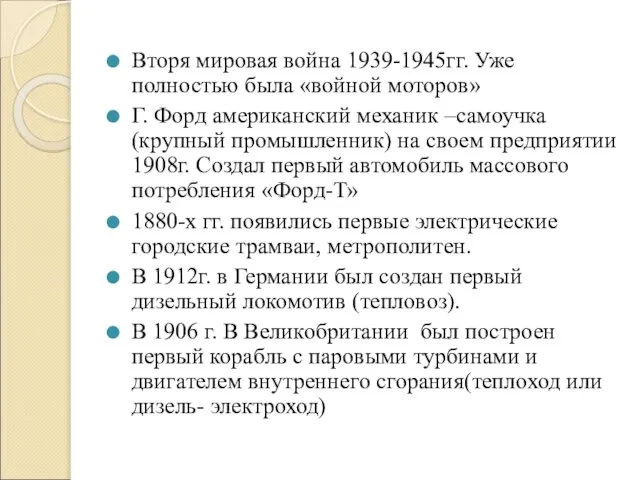 Вторя мировая война 1939-1945гг. Уже полностью была «войной моторов»

Г. Форд американский механик –самоучка (крупный промышленник) на своем предприятии 1908г. Создал первый автомобиль массового потребления «Форд-Т»

1880-х гг. появились первые электрические городские трамваи, метрополитен.

В 1912г. в Германии был создан первый дизельный локомотив (тепловоз).

В 1906 г. В Великобритании был построен первый корабль с паровыми турбинами и двигателем внутреннего сгорания(теплоход или дизель- электроход)